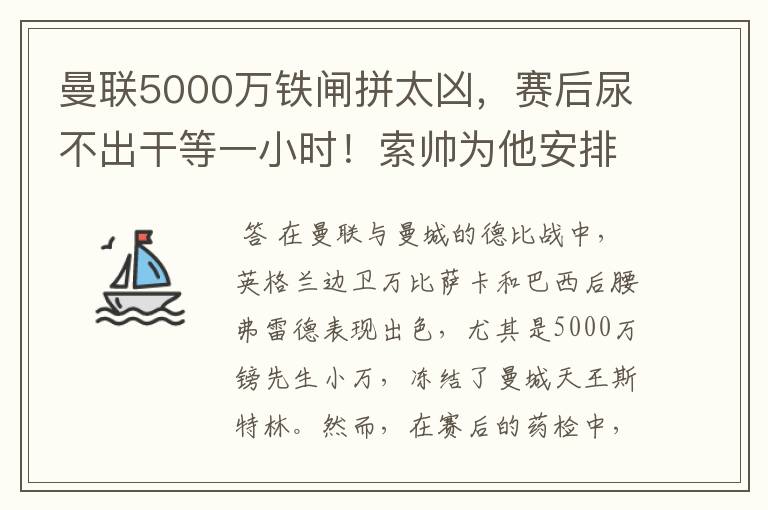 曼联5000万铁闸拼太凶，赛后尿不出干等一小时！索帅为他安排

答 在曼联与曼城的德比战中，英格兰边卫万比萨卡和巴西后腰弗雷德表现出色，尤其是5000万镑先生小万，冻结了曼城天王斯特林。然而，在赛后的药检中，